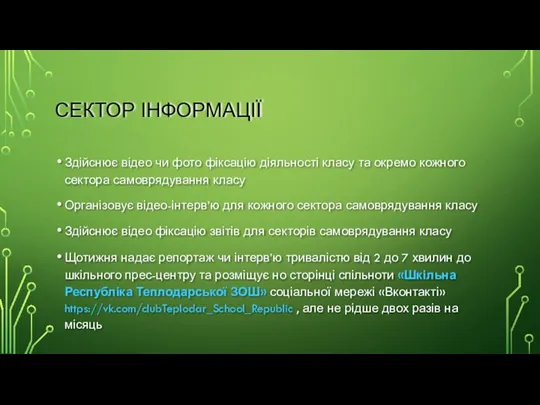 СЕКТОР ІНФОРМАЦІЇ

• Здійснює відео чи фото фіксацію діяльності класу та окремо кожного сектора самоврядування класу

• Організовує відео-інтерв'ю для кожного сектора самоврядування класу

• Здійснює відео фіксацію звітів для секторів самоврядування класу

• Щотижня надає репортаж чи інтерв'ю тривалістю від 2 до 7 хвилин до шкільного прес-центру та розміщує но сторінці спільноти «Шкільна Республіка Теплодарської ЗОШ» соціальної мережі «Вконтакті» https://vk.com/clubTeplodar_School_Republic , але не рідше двох разів на місяць